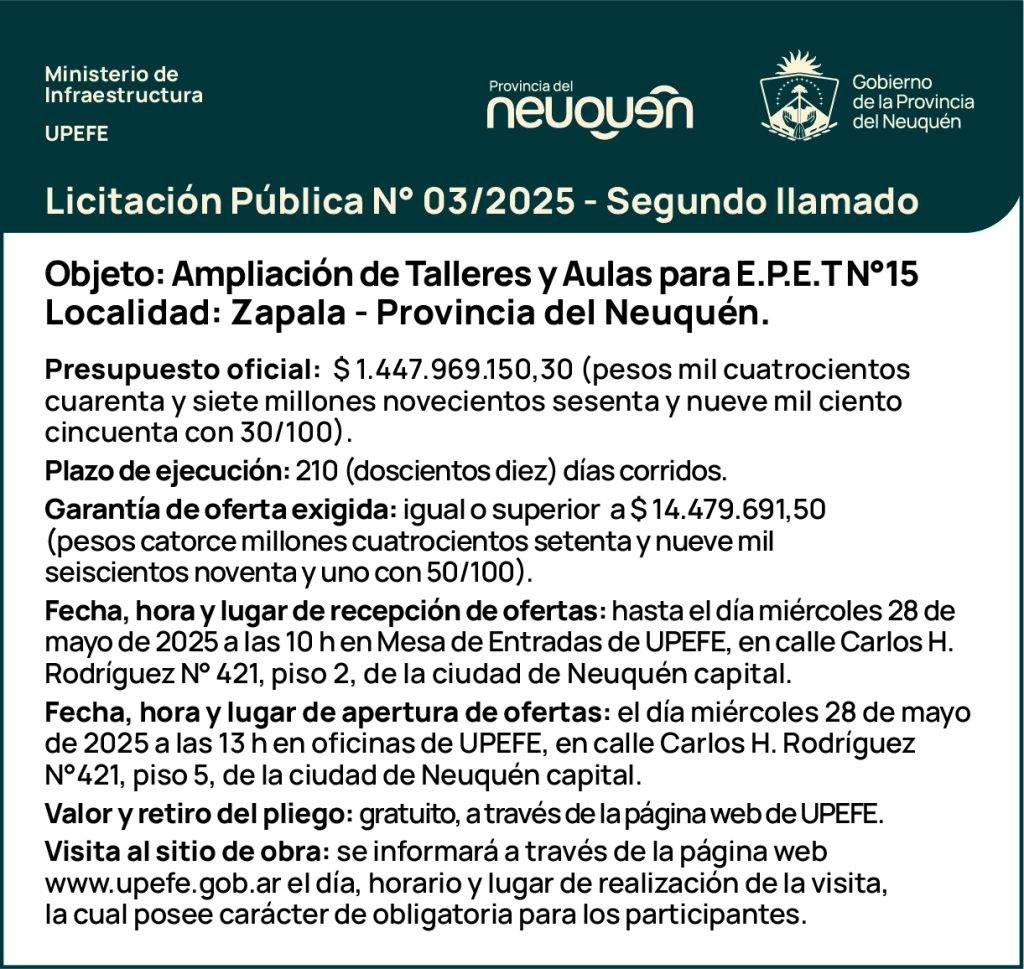 Ministerio de Infraestructura
UPEFE

Provincia del
neuquén

Gobierno de la Provincia del Neuquén

Licitación Pública N° 03/2025 - Segundo llamado

Objeto: Ampliación de Talleres y Aulas para E.P.E.T N°15
Localidad: Zapala - Provincia del Neuquén.

Presupuesto oficial: $ 1.447.969.150,30 (pesos mil cuatrocientos cuarenta y siete millones novecientos sesenta y nueve mil ciento cincuenta con 30/100).

Plazo de ejecución: 210 (doscientos diez) días corridos.

Garantía de oferta exigida: igual o superior a $ 14.479.691,50 (pesos catorce millones cuatrocientos setenta y nueve mil seiscientos noventa y uno con 50/100).

Fecha, hora y lugar de recepción de ofertas: hasta el día miércoles 28 de mayo de 2025 a las 10 h en Mesa de Entradas de UPEFE, en calle Carlos H. Rodríguez N° 421, piso 2, de la ciudad de Neuquén capital.

Fecha, hora y lugar de apertura de ofertas: el día miércoles 28 de mayo de 2025 a las 13 h en oficinas de UPEFE, en calle Carlos H. Rodríguez N°421, piso 5, de la ciudad de Neuquén capital.

Valor y retiro del pliego: gratuito, a través de la página web de UPEFE.

Visita al sitio de obra: se informará a través de la página web www.upefe.gob.ar el día, horario y lugar de realización de la visita, la cual posee carácter de obligatoria para los participantes.